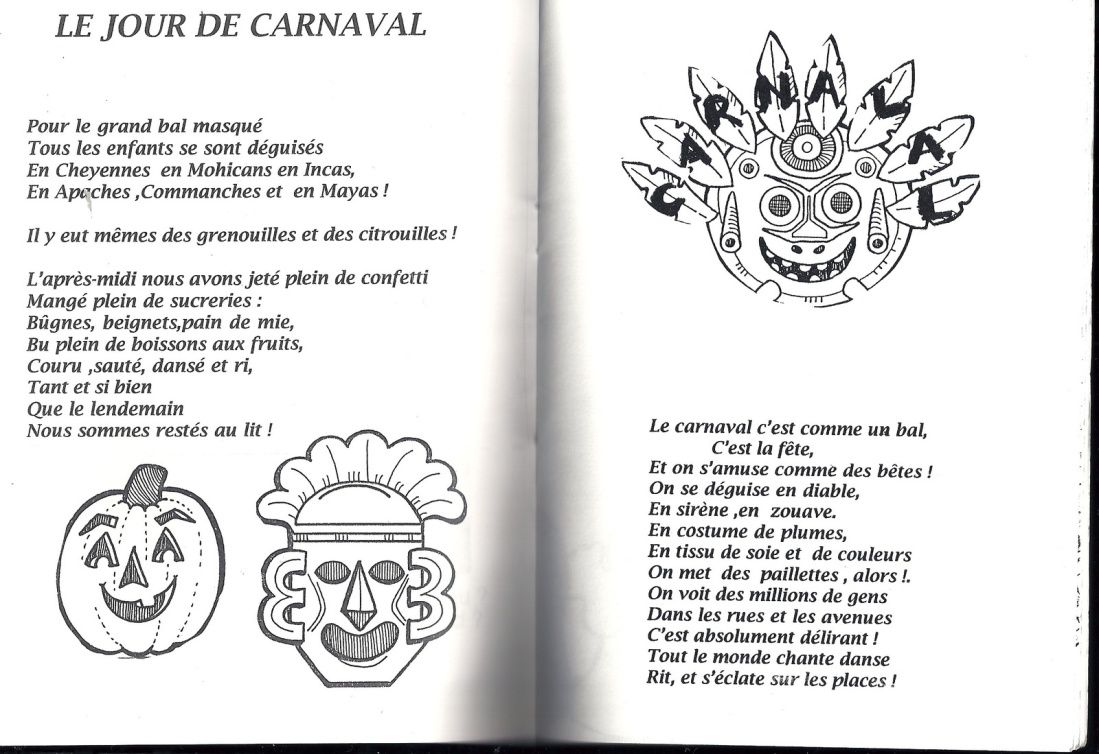 LE JOUR DE CARNAVAL

Pour le grand bal masqué
Tous les enfants se sont déguisés
En Cheyennes en Mohicans en Incas,
En Apaches ,Commanches et en Mayas !

Il y eut mêmes des grenouilles et des citrouilles !

L'après-midi nous avons jeté plein de confetti
Mangé plein de sucreries :
Bûgnes, beignets,pain de mie,
Bu plein de boissons aux fruits,
Couru ,sauté, dansé et ri,
Tant et si bien
Que le lendemain
Nous sommes restés au lit !

CARNAVAL

Le carnaval c'est comme un bal,
C'est la fête,
Et on s'amuse comme des bêtes !
On se déguise en diable,
En sirène ,en zouave.
En costume de plumes,
En tissu de soie et de couleurs
On met des paillettes , alors !.
On voit des millions de gens
Dans les rues et les avenues
C'est absolument délirant !
Tout le monde chante danse
Rit, et s'éclate sur les places !